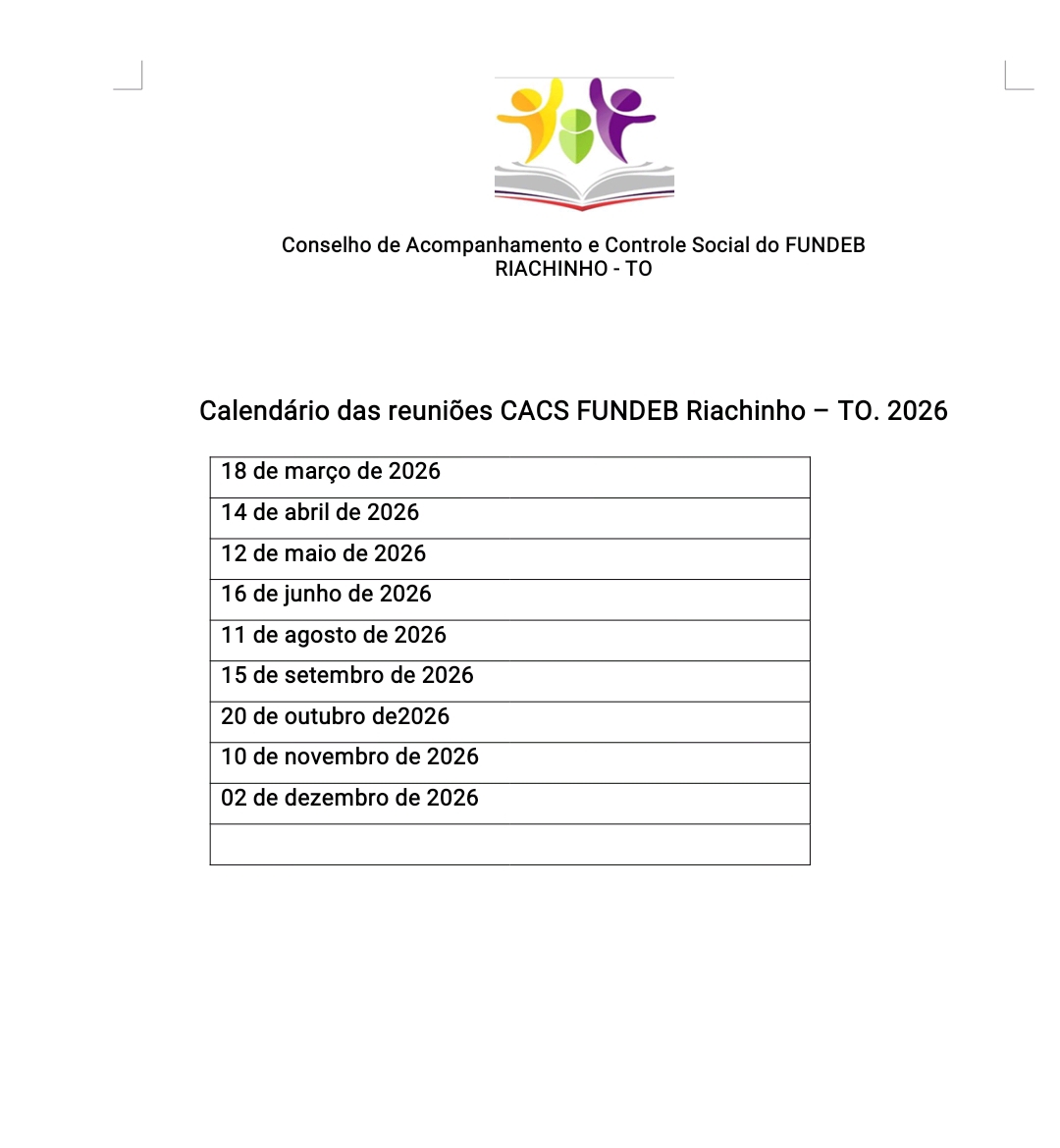 Conselho de Acompanhamento e Controle Social do FUNDEB
RIACHINHO - TO

Calendário das reuniões CACS FUNDEB Riachinho – TO. 2026

| 18 de março de 2026 |
|---|
| 14 de abril de 2026 |
| 12 de maio de 2026 |
| 16 de junho de 2026 |
| 11 de agosto de 2026 |
| 15 de setembro de 2026 |
| 20 de outubro de2026 |
| 10 de novembro de 2026 |
| 02 de dezembro de 2026 |
| |